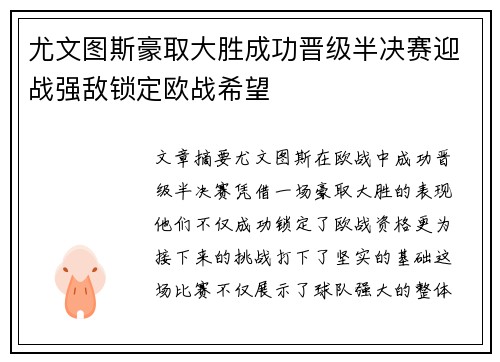 尤文图斯豪取大胜成功晋级半决赛迎战强敌锁定欧战希望

文章摘要尤文图斯在欧战中成功晋级半决赛凭借一场豪取大胜的表现他们不仅成功锁定了欧战资格更为接下来的挑战打下了坚实的基础这场比赛不仅展示了球队强大的整体